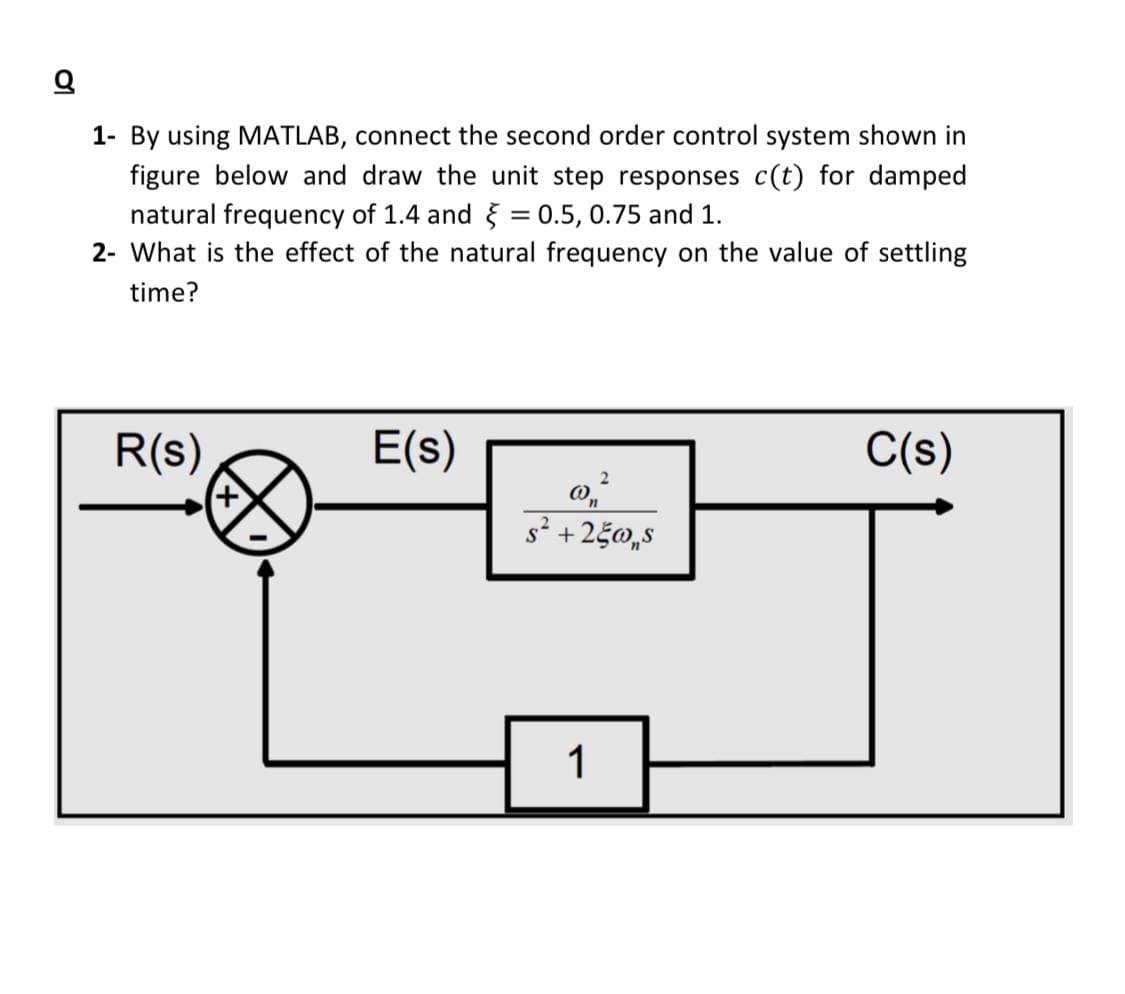 Q

1- By using MATLAB, connect the second order control system shown in figure below and draw the unit step responses $c(t)$ for damped natural frequency of 1.4 and $\xi = 0.5, 0.75$ and 1.

2- What is the effect of the natural frequency on the value of settling time?

R(s)

+

-

E(s)

$\frac{\omega_n^2}{s^2 + 2\xi\omega_n s}$

C(s)

1